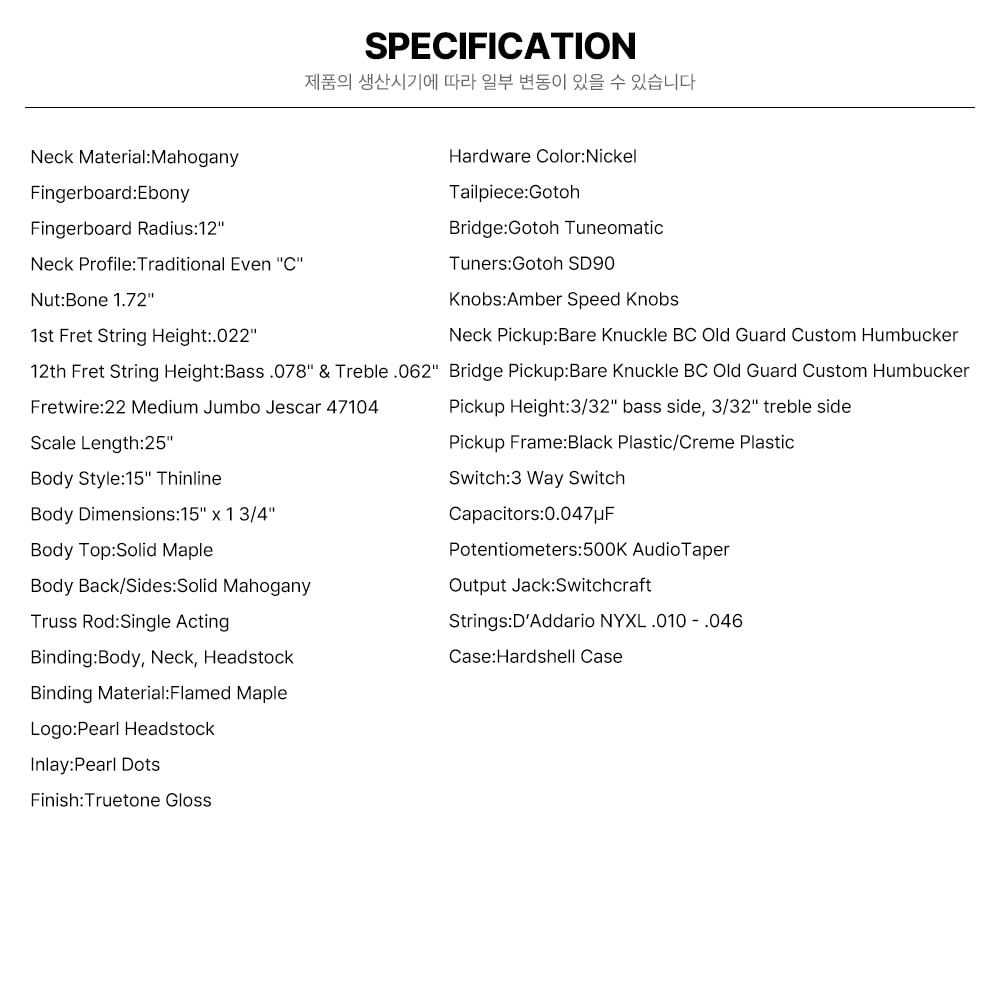 SPECIFICATION
제품의 생산시기에 따라 일부 변동이 있을 수 있습니다

Neck Material:Mahogany
Fingerboard:Ebony
Fingerboard Radius:12"
Neck Profile:Traditional Even "C"
Nut:Bone 1.72"
1st Fret String Height:.022"
12th Fret String Height:Bass .078" & Treble .062"
Fretwire:22 Medium Jumbo Jescar 47104
Scale Length:25"
Body Style:15" Thinline
Body Dimensions:15" x 1 3/4"
Body Top:Solid Maple
Body Back/Sides:Solid Mahogany
Truss Rod:Single Acting
Binding:Body, Neck, Headstock
Binding Material:Flamed Maple
Logo:Pearl Headstock
Inlay:Pearl Dots
Finish:Truetone Gloss

Hardware Color:Nickel
Tailpiece:Gotoh
Bridge:Gotoh Tuneomatic
Tuners:Gotoh SD90
Knobs:Amber Speed Knobs
Neck Pickup:Bare Knuckle BC Old Guard Custom Humbucker
Bridge Pickup:Bare Knuckle BC Old Guard Custom Humbucker
Pickup Height:3/32" bass side, 3/32" treble side
Pickup Frame:Black Plastic/Creme Plastic
Switch:3 Way Switch
Capacitors:0.047μF
Potentiometers:500K AudioTaper
Output Jack:Switchcraft
Strings:D'Addario NYXL .010 - .046
Case:Hardshell Case